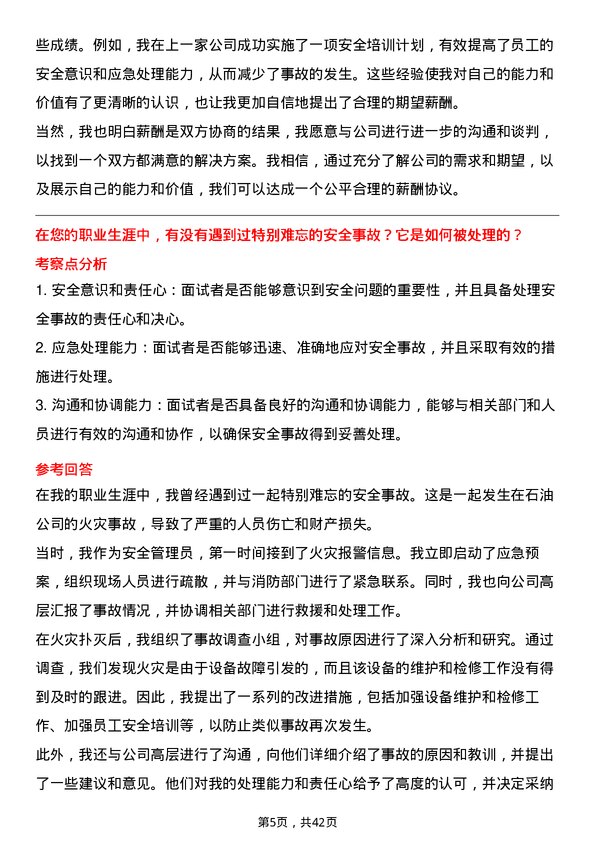 些成绩。例如，我在上一家公司成功实施了一项安全培训计划，有效提高了员工的安全意识和应急处理能力，从而减少了事故的发生。这些经验使我对自己的能力和价值有了更清晰的认识，也让我更加自信地提出了合理的期望薪酬。

当然，我也明白薪酬是双方协商的结果，我愿意与公司进行进一步的沟通和谈判，以找到一个双方都满意的解决方案。我相信，通过充分了解公司的需求和期望，以及展示自己的能力和价值，我们可以达成一个公平合理的薪酬协议。

在您的职业生涯中，有没有遇到过特别难忘的安全事故？它是如何被处理的？

考察点分析

1. 安全意识和责任心：面试者是否能够意识到安全问题的重要性，并且具备处理安全事故的责任心和决心。

2. 应急处理能力：面试者是否能够迅速、准确地应对安全事故，并且采取有效的措施进行处理。

3. 沟通和协调能力：面试者是否具备良好的沟通和协调能力，能够与相关部门和人员进行有效的沟通和协作，以确保安全事故得到妥善处理。

参考回答

在我的职业生涯中，我曾经遇到过一起特别难忘的安全事故。这是一起发生在石油公司的火灾事故，导致了严重的人员伤亡和财产损失。

当时，我作为安全管理员，第一时间接到了火灾报警信息。我立即启动了应急预案，组织现场人员进行疏散，并与消防部门进行了紧急联系。同时，我也向公司高层汇报了事故情况，并协调相关部门进行救援和处理工作。

在火灾扑灭后，我组织了事故调查小组，对事故原因进行了深入分析和研究。通过调查，我们发现火灾是由于设备故障引发的，而且该设备的维护和检修工作没有得到及时的跟进。因此，我提出了一系列的改进措施，包括加强设备维护和检修工作、加强员工安全培训等，以防止类似事故再次发生。

此外，我还与公司高层进行了沟通，向他们详细介绍了事故的原因和教训，并提出了一些建议和意见。他们对我的处理能力和责任心给予了高度的认可，并决定采纳

第5页，共42页